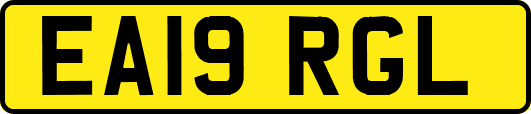 EA19 RGL